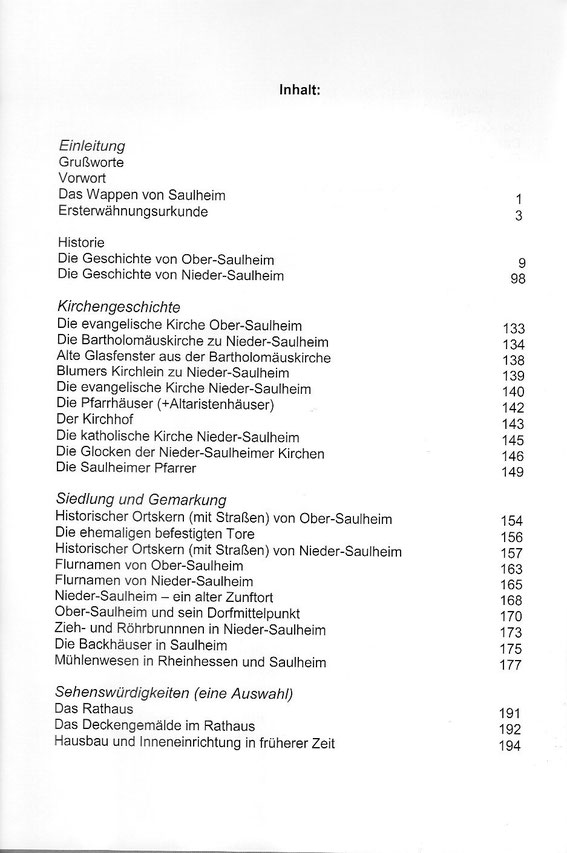 Inhalt:

Einleitung
Grußworte
Vorwort
Das Wappen von Saulheim 1
Ersterwähnungsurkunde 3

Historie
Die Geschichte von Ober-Saulheim 9
Die Geschichte von Nieder-Saulheim 98

Kirchengeschichte
Die evangelische Kirche Ober-Saulheim 133
Die Bartholomäuskirche zu Nieder-Saulheim 134
Alte Glasfenster aus der Bartholomäuskirche 138
Blumers Kirchlein zu Nieder-Saulheim 139
Die evangelische Kirche Nieder-Saulheim 140
Die Pfarrhäuser (+Altaristenhäuser) 142
Der Kirchhof 143
Die katholische Kirche Nieder-Saulheim 145
Die Glocken der Nieder-Saulheimer Kirchen 146
Die Saulheimer Pfarrer 149

Siedlung und Gemarkung
Historischer Ortskern (mit Straßen) von Ober-Saulheim 154
Die ehemaligen befestigten Tore 156
Historischer Ortskern (mit Straßen) von Nieder-Saulheim 157
Flurnamen von Ober-Saulheim 163
Flurnamen von Nieder-Saulheim 165
Nieder-Saulheim – ein alter Zunftort 168
Ober-Saulheim und sein Dorfmittelpunkt 170
Zieh- und Röhrbrunnnen in Nieder-Saulheim 173
Die Backhäuser in Saulheim 175
Mühlenwesen in Rheinhessen und Saulheim 177

Sehenswürdigkeiten (eine Auswahl)
Das Rathaus 191
Das Deckengemälde im Rathaus 192
Hausbau und Inneneinrichtung in früherer Zeit 194